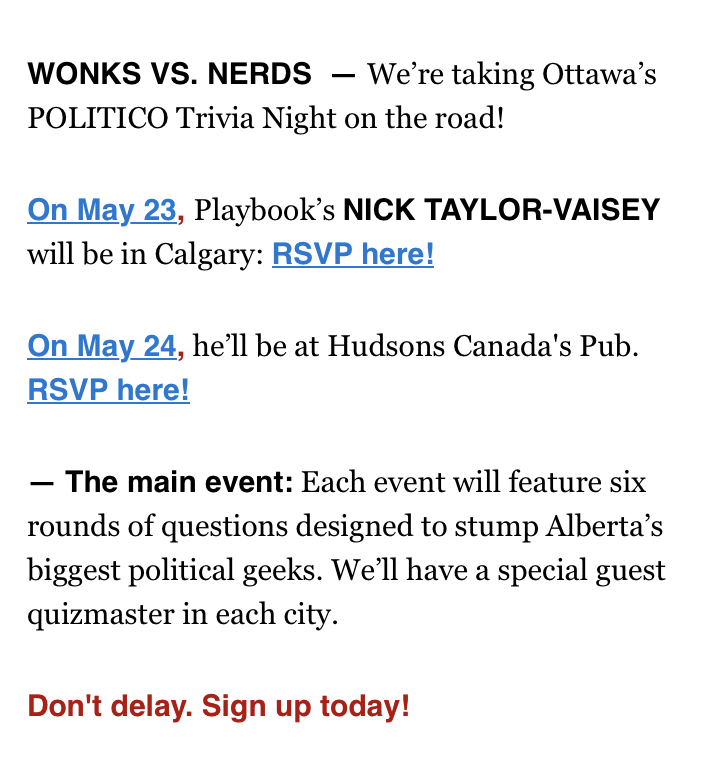 WONKS VS. NERDS — We're taking Ottawa's POLITICO Trivia Night on the road!

On May 23, Playbook's NICK TAYLOR-VAISEY will be in Calgary: RSVP here!

On May 24, he'll be at Hudsons Canada's Pub. RSVP here!

— The main event: Each event will feature six rounds of questions designed to stump Alberta's biggest political geeks. We'll have a special guest quizmaster in each city.

Don't delay. Sign up today!